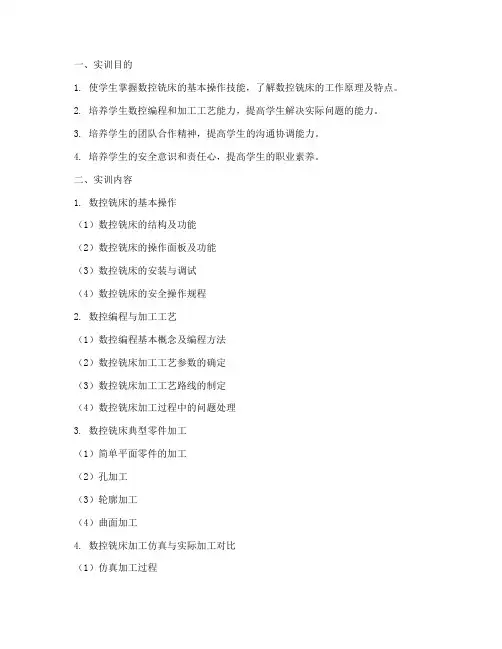 一、实训目的

1. 使学生掌握数控铣床的基本操作技能，了解数控铣床的工作原理及特点。

2. 培养学生数控编程和加工工艺能力，提高学生解决实际问题的能力。

3. 培养学生的团队合作精神，提高学生的沟通协调能力。

4. 培养学生的安全意识和责任心，提高学生的职业素养。

二、实训内容

1. 数控铣床的基本操作

（1）数控铣床的结构及功能

（2）数控铣床的操作面板及功能

（3）数控铣床的安装与调试

（4）数控铣床的安全操作规程

2. 数控编程与加工工艺

（1）数控编程基本概念及编程方法

（2）数控铣床加工工艺参数的确定

（3）数控铣床加工工艺路线的制定

（4）数控铣床加工过程中的问题处理

3. 数控铣床典型零件加工

（1）简单平面零件的加工

（2）孔加工

（3）轮廓加工

（4）曲面加工

4. 数控铣床加工仿真与实际加工对比

（1）仿真加工过程